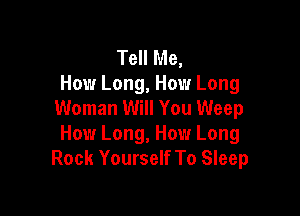 Tell Me,
How Long, How Long
Woman Will You Weep
How Long, How Long
Rock Yourself To Sleep